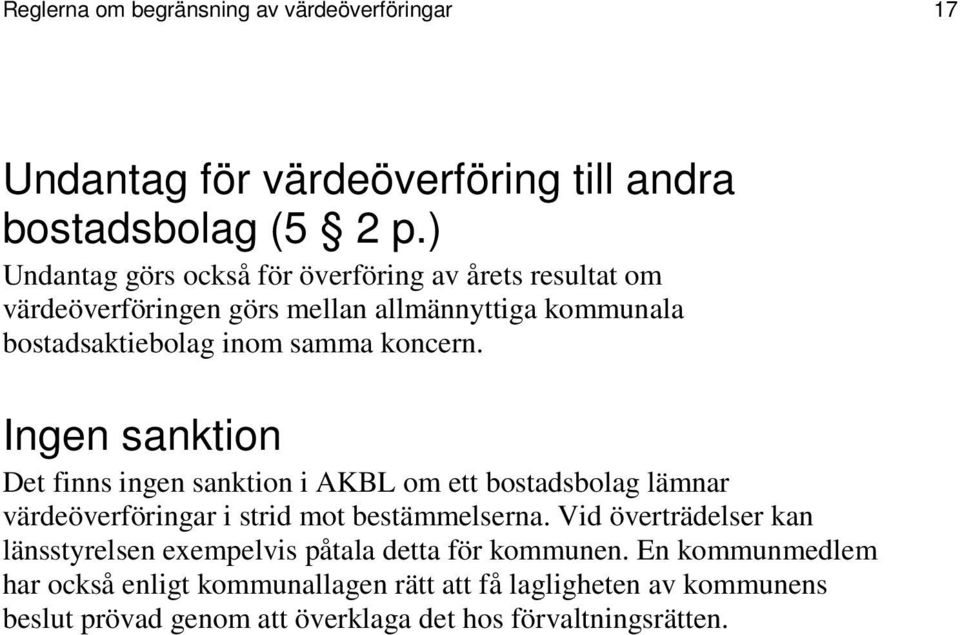 Reglerna om begränsning av värdeöverföringar 17

Undantag för värdeöverföring till andra bostadsbolag (5 § 2 p.)

Undantag görs också för överföring av årets resultat om värdeöverföringen görs mellan allmännyttiga kommunala bostadsaktiebolag inom samma koncern.

Ingen sanktion

Det finns ingen sanktion i AKBL om ett bostadsbolag lämnar värdeöverföringar i strid mot bestämmelserna. Vid överträdelser kan länsstyrelsen exempelvis påtala detta för kommunen. En kommunmedlem har också enligt kommunallagen rätt att få lagligheten av kommunens beslut prövad genom att överklaga det hos förvaltningsrätten.